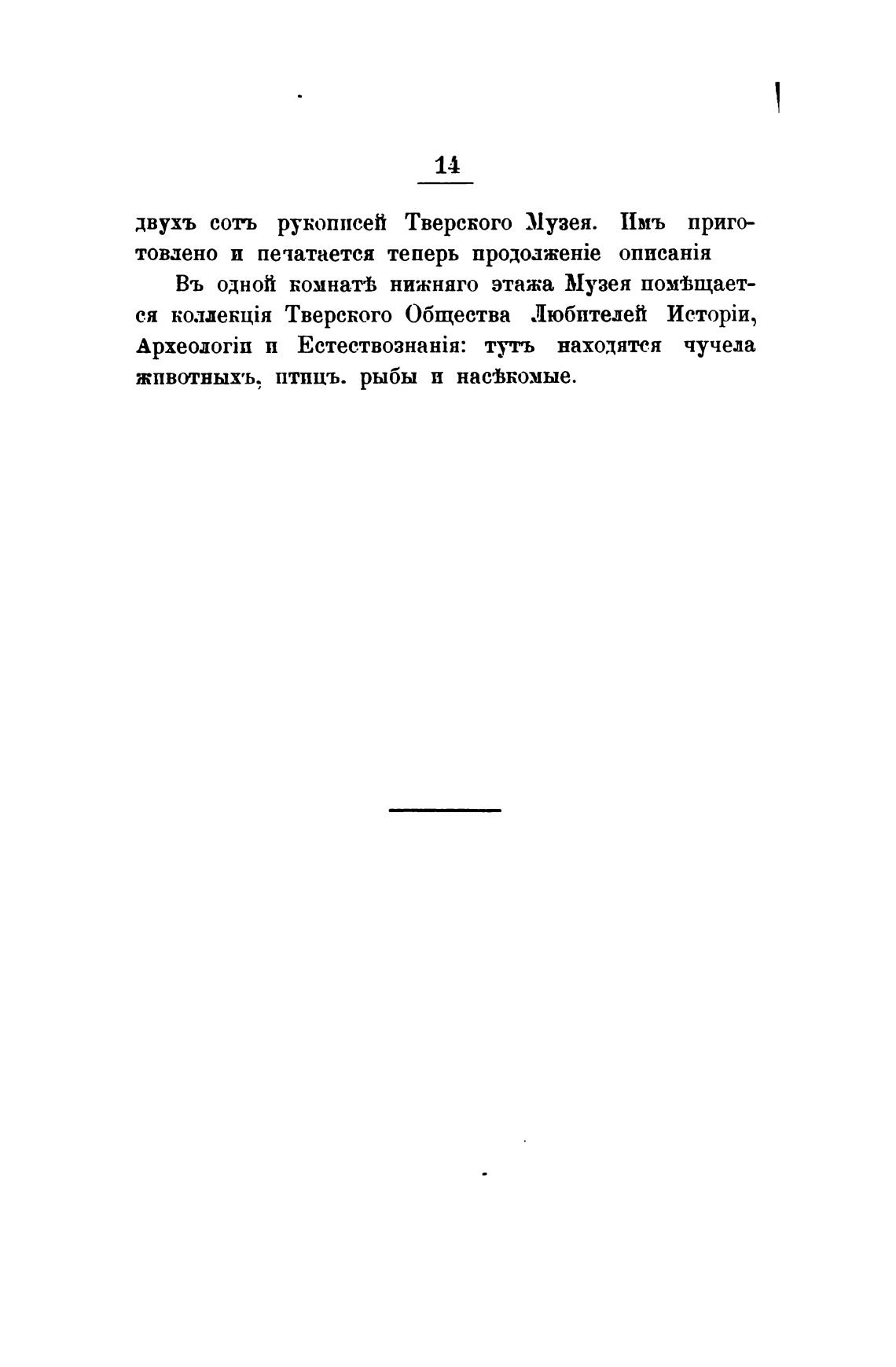 14

двухъ сотъ рукописей Тверского Музея. Имъ приготовлено и печатается теперь продолженіе описанія

Въ одной комнатѣ нижняго этажа Музея помѣщается коллекція Тверского Общества Любителей Исторіи, Археологіи и Естествознанія: тутъ находятся чучела животныхъ, птицъ. рыбы и насѣкомые.